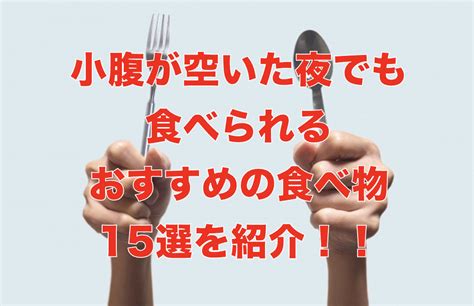 小腹が空いた夜でも
食べられる
おすすめの食べ物
15選を紹介！！